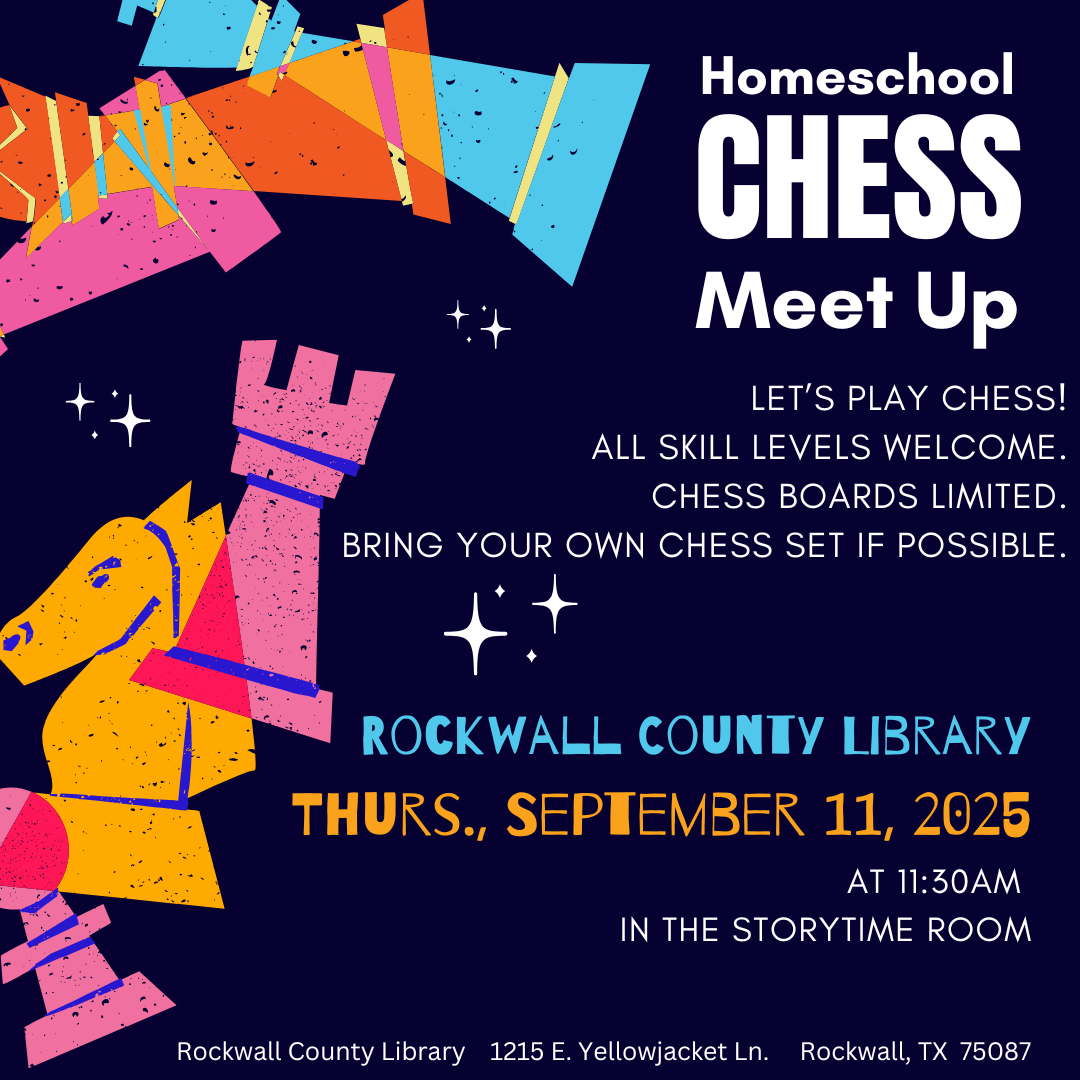 Homeschool
CHESS
Meet Up

LET'S PLAY CHESS!
ALL SKILL LEVELS WELCOME.
CHESS BOARDS LIMITED.
BRING YOUR OWN CHESS SET IF POSSIBLE.

ROCKWALL COUNTY LIBRARY

THURS., SEPTEMBER 11, 2025

AT 11:30AM
IN THE STORYTIME ROOM

Rockwall County Library 1215 E. Yellowjacket Ln. Rockwall, TX 75087